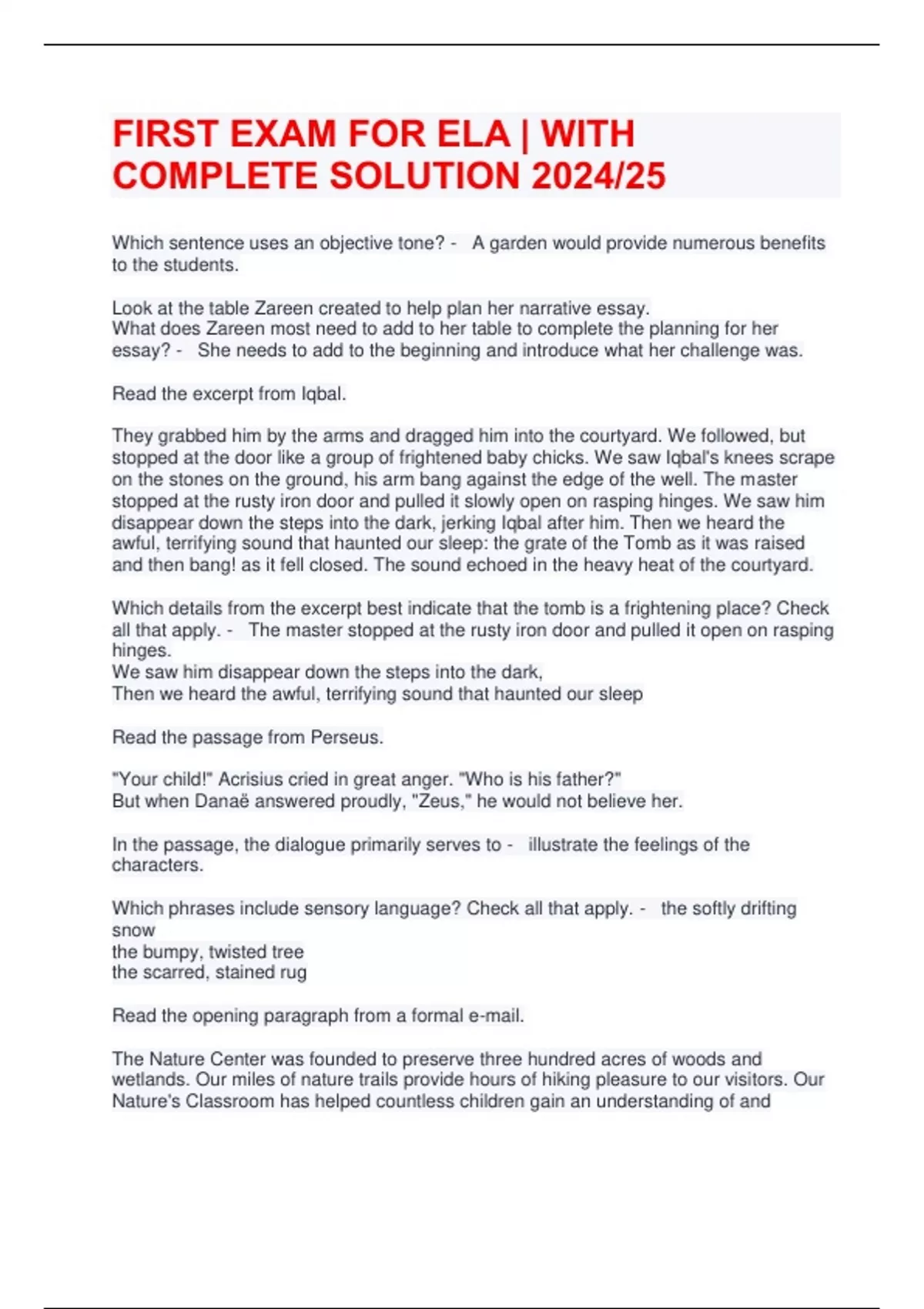 FIRST EXAM FOR ELA | WITH COMPLETE SOLUTION 2024/25

Which sentence uses an objective tone? - A garden would provide numerous benefits to the students.

Look at the table Zareen created to help plan her narrative essay.
What does Zareen most need to add to her table to complete the planning for her essay? - She needs to add to the beginning and introduce what her challenge was.

Read the excerpt from Iqbal.

They grabbed him by the arms and dragged him into the courtyard. We followed, but stopped at the door like a group of frightened baby chicks. We saw Iqbal's knees scrape on the stones on the ground, his arm bang against the edge of the well. The master stopped at the rusty iron door and pulled it slowly open on rasping hinges. We saw him disappear down the steps into the dark, jerking Iqbal after him. Then we heard the awful, terrifying sound that haunted our sleep: the grate of the Tomb as it was raised and then bang! as it fell closed. The sound echoed in the heavy heat of the courtyard.

Which details from the excerpt best indicate that the tomb is a frightening place? Check all that apply. - The master stopped at the rusty iron door and pulled it open on rasping hinges.
We saw him disappear down the steps into the dark,
Then we heard the awful, terrifying sound that haunted our sleep

Read the passage from Perseus.

"Your child!" Acrisius cried in great anger. "Who is his father?"
But when Danaë answered proudly, "Zeus," he would not believe her.

In the passage, the dialogue primarily serves to - illustrate the feelings of the characters.

Which phrases include sensory language? Check all that apply. - the softly drifting snow
the bumpy, twisted tree
the scarred, stained rug

Read the opening paragraph from a formal e-mail.

The Nature Center was founded to preserve three hundred acres of woods and wetlands. Our miles of nature trails provide hours of hiking pleasure to our visitors. Our Nature's Classroom has helped countless children gain an understanding of and